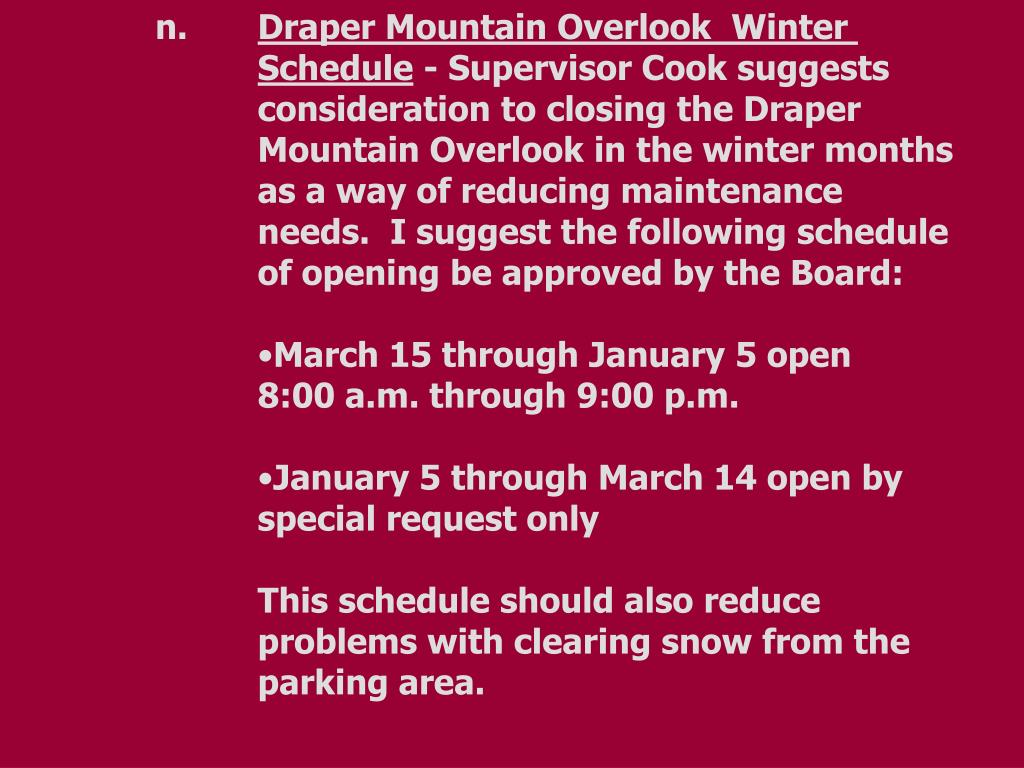 n. Draper Mountain Overlook Winter Schedule - Supervisor Cook suggests consideration to closing the Draper Mountain Overlook in the winter months as a way of reducing maintenance needs. I suggest the following schedule of opening be approved by the Board:

•March 15 through January 5 open 8:00 a.m. through 9:00 p.m.

•January 5 through March 14 open by special request only

This schedule should also reduce problems with clearing snow from the parking area.